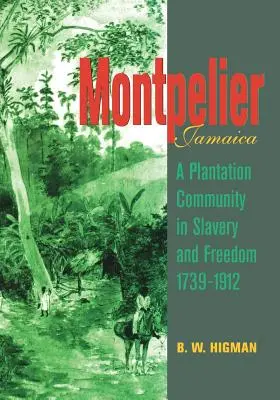 Montpelier
Jamaica

A Plantation Community in Slavery and Freedom 1739-1912

B. W. HIGMAN